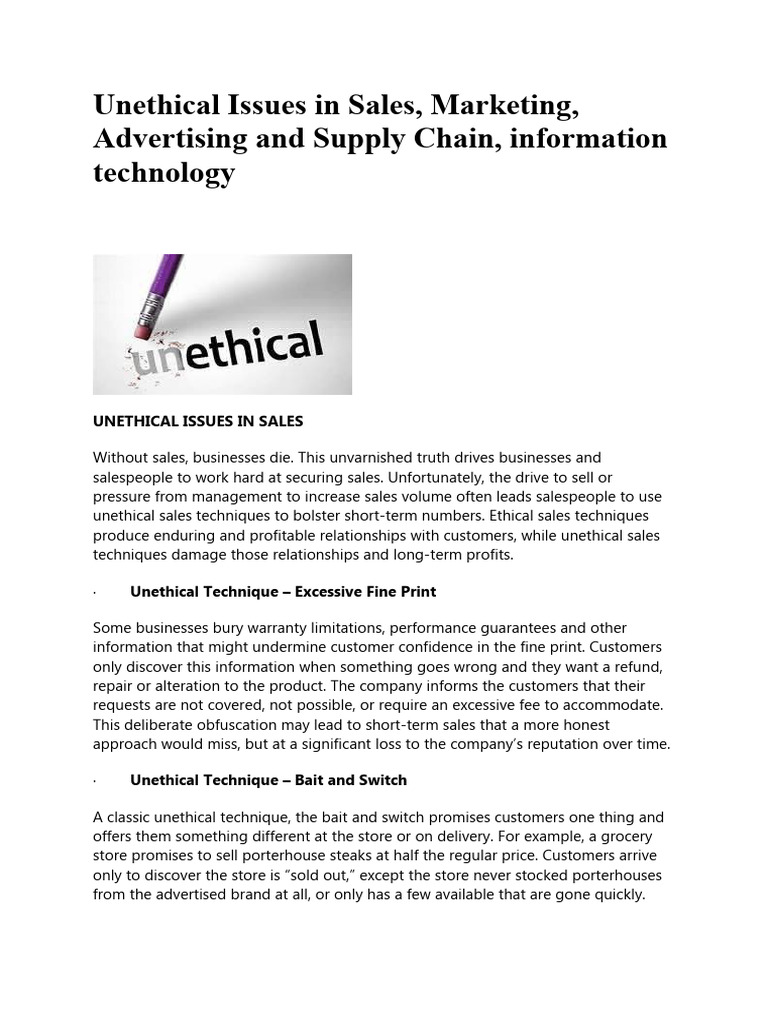 Unethical Issues in Sales, Marketing, Advertising and Supply Chain, information technology

unethical

UNETHICAL ISSUES IN SALES

Without sales, businesses die. This unvarnished truth drives businesses and salespeople to work hard at securing sales. Unfortunately, the drive to sell or pressure from management to increase sales volume often leads salespeople to use unethical sales techniques to bolster short-term numbers. Ethical sales techniques produce enduring and profitable relationships with customers, while unethical sales techniques damage those relationships and long-term profits.

· Unethical Technique – Excessive Fine Print

Some businesses bury warranty limitations, performance guarantees and other information that might undermine customer confidence in the fine print. Customers only discover this information when something goes wrong and they want a refund, repair or alteration to the product. The company informs the customers that their requests are not covered, not possible, or require an excessive fee to accommodate. This deliberate obfuscation may lead to short-term sales that a more honest approach would miss, but at a significant loss to the company's reputation over time.

· Unethical Technique – Bait and Switch

A classic unethical technique, the bait and switch promises customers one thing and offers them something different at the store or on delivery. For example, a grocery store promises to sell porterhouse steaks at half the regular price. Customers arrive only to discover the store is "sold out," except the store never stocked porterhouses from the advertised brand at all, or only has a few available that are gone quickly.